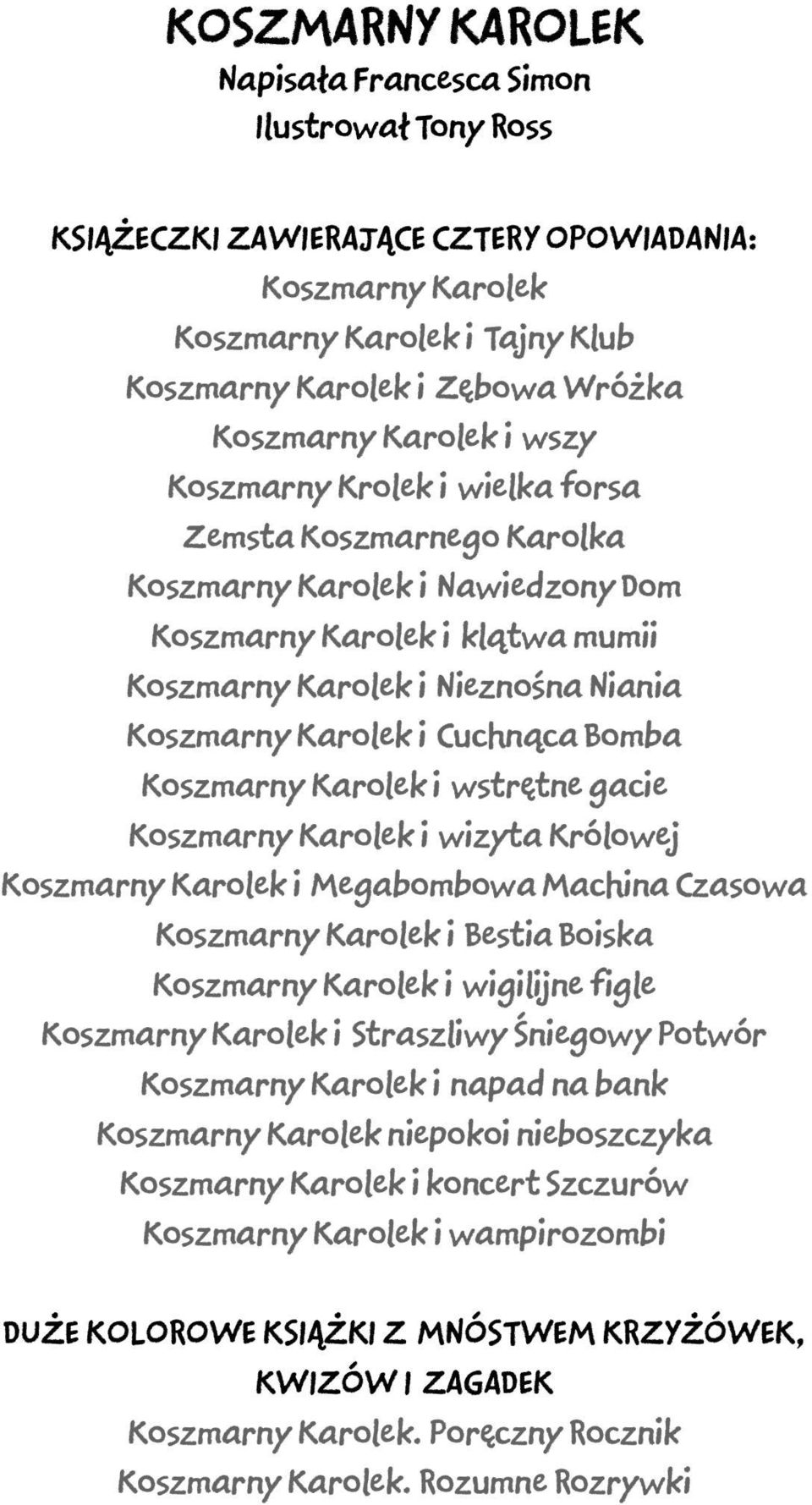 KOSZMARNY KAROLEK
Napisała Francesca Simon
Ilustrował Tony Ross

KSIĄŻECZKI ZAWIERAJĄCE CZTERY OPOWIADANIA:
Koszmarny Karolek
Koszmarny Karolek i Tajny Klub
Koszmarny Karolek i Zębowa Wróżka
Koszmarny Karolek i wszy
Koszmarny Krolek i wielka forsa
Zemsta Koszmarnego Karolka
Koszmarny Karolek i Nawiedzony Dom
Koszmarny Karolek i klątwa mumii
Koszmarny Karolek i Nieznośna Niania
Koszmarny Karolek i Cuchnąca Bomba
Koszmarny Karolek i wstrętne gacie
Koszmarny Karolek i wizyta Królowej
Koszmarny Karolek i Megabombowa Machina Czasowa
Koszmarny Karolek i Bestia Boiska
Koszmarny Karolek i wigilijne figle
Koszmarny Karolek i Straszliwy Śniegowy Potwór
Koszmarny Karolek i napad na bank
Koszmarny Karolek niepokoi nieboszczyka
Koszmarny Karolek i koncert Szczurów
Koszmarny Karolek i wampirozombi

DUŻE KOLOROWE KSIĄŻKI Z MNÓSTWEM KRZYŻÓWEK, KWIZÓW I ZAGADEK
Koszmarny Karolek. Poręczny Rocznik
Koszmarny Karolek. Rozumne Rozrywki